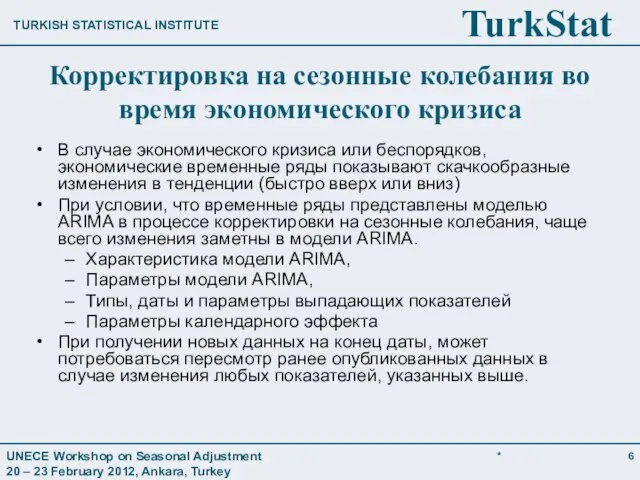 TURKISH STATISTICAL INSTITUTE

TurkStat

Корректировка на сезонные колебания во время экономического кризиса

• В случае экономического кризиса или беспорядков, экономические временные ряды показывают скачкообразные изменения в тенденции (быстро вверх или вниз)
• При условии, что временные ряды представлены моделью ARIMA в процессе корректировки на сезонные колебания, чаще всего изменения заметны в модели ARIMA.
– Характеристика модели ARIMA,
– Параметры модели ARIMA,
– Типы, даты и параметры выпадающих показателей
– Параметры календарного эффекта
• При получении новых данных на конец даты, может потребоваться пересмотр ранее опубликованных данных в случае изменения любых показателей, указанных выше.

UNECE Workshop on Seasonal Adjustment
20 – 23 February 2012, Ankara, Turkey

*

6